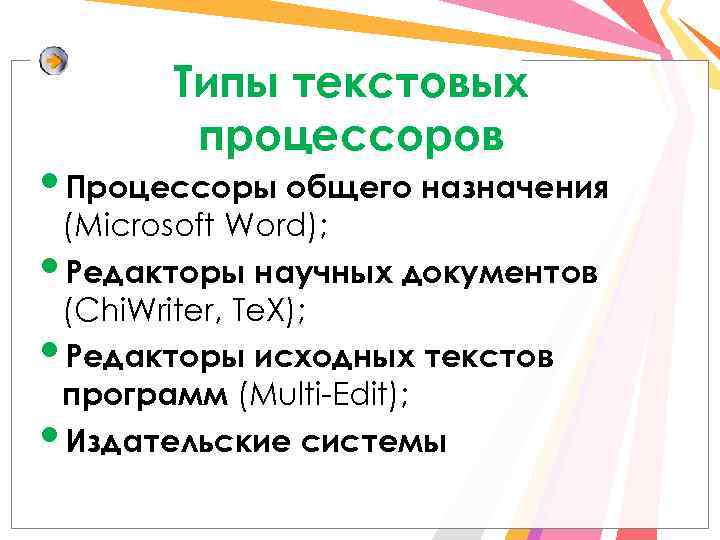 Типы текстовых процессоров

• Процессоры общего назначения (Microsoft Word);
• Редакторы научных документов (ChiWriter, TeX);
• Редакторы исходных текстов программ (Multi-Edit);
• Издательские системы